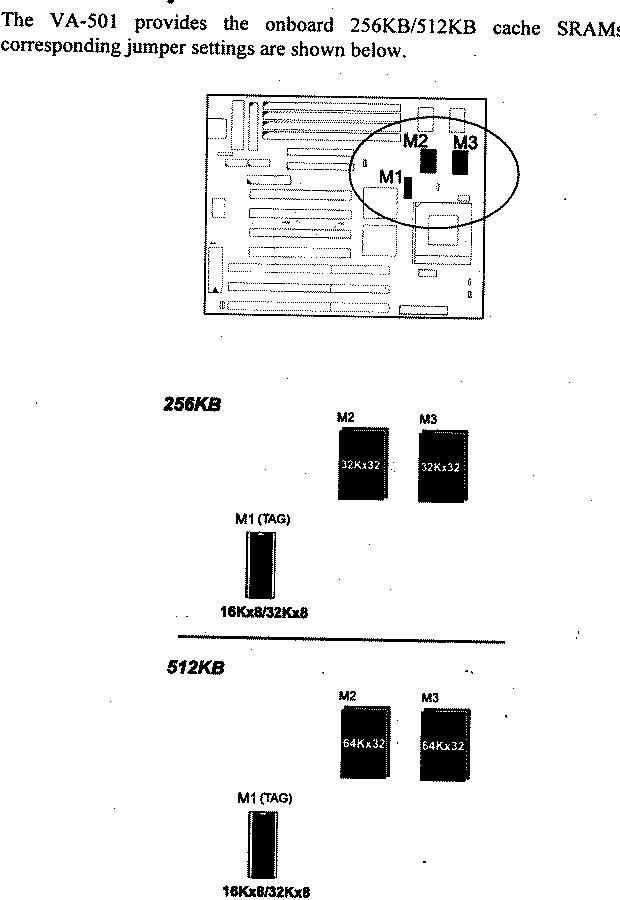 The VA-501 provides the onboard 256KB/512KB cache SRAMs corresponding jumper settings are shown below.

M2 M3
M1

256KB

M2
32Kx32

M3
32Kx32

M1 (TAG)

16Kx8/32Kx8

512KB

M2
64Kx32

M3
64Kx32

M1 (TAG)

16Kx8/32Kx8